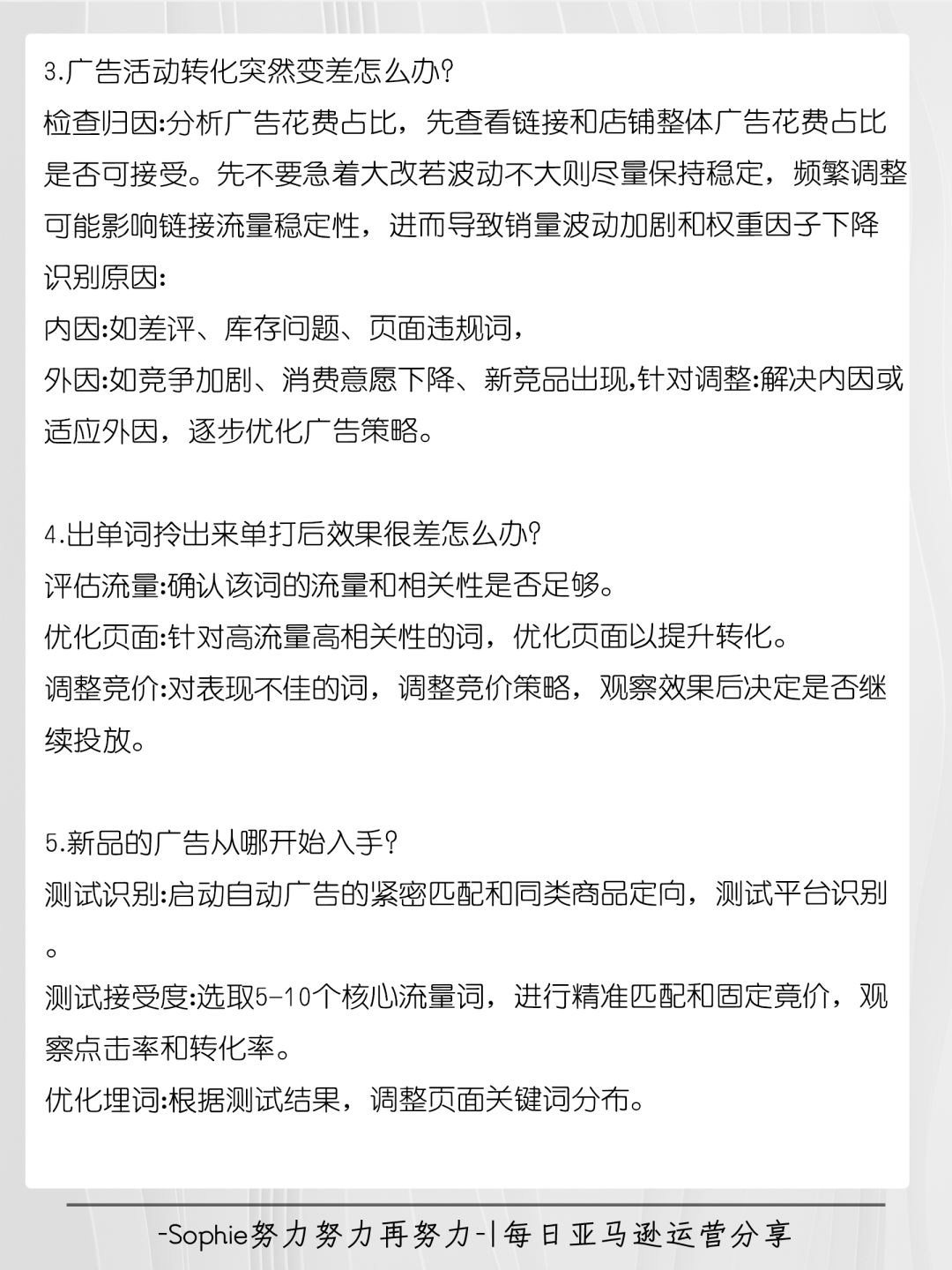 3.广告活动转化突然变差怎么办?
检查归因:分析广告花费占比，先查看链接和店铺整体广告花费占比是否可接受。先不要急着大改若波动不大则尽量保持稳定，频繁调整可能影响链接流量稳定性，进而导致销量波动加剧和权重因子下降
识别原因:
内因:如差评、库存问题、页面违规词，
外因:如竞争加剧、消费意愿下降、新竞品出现,针对调整:解决内因或适应外因，逐步优化广告策略。

4.出单词拎出来单打后效果很差怎么办?
评估流量:确认该词的流量和相关性是否足够。
优化页面:针对高流量高相关性的词，优化页面以提升转化。
调整竞价:对表现不佳的词，调整竞价策略，观察效果后决定是否继续投放。

5.新品的广告从哪开始入手?
测试识别:启动自动广告的紧密匹配和同类商品定向，测试平台识别。
测试接受度:选取5-10个核心流量词，进行精准匹配和固定竞价，观察点击率和转化率。
优化埋词:根据测试结果，调整页面关键词分布。

-Sophie努力努力再努力-|每日亚马逊运营分享